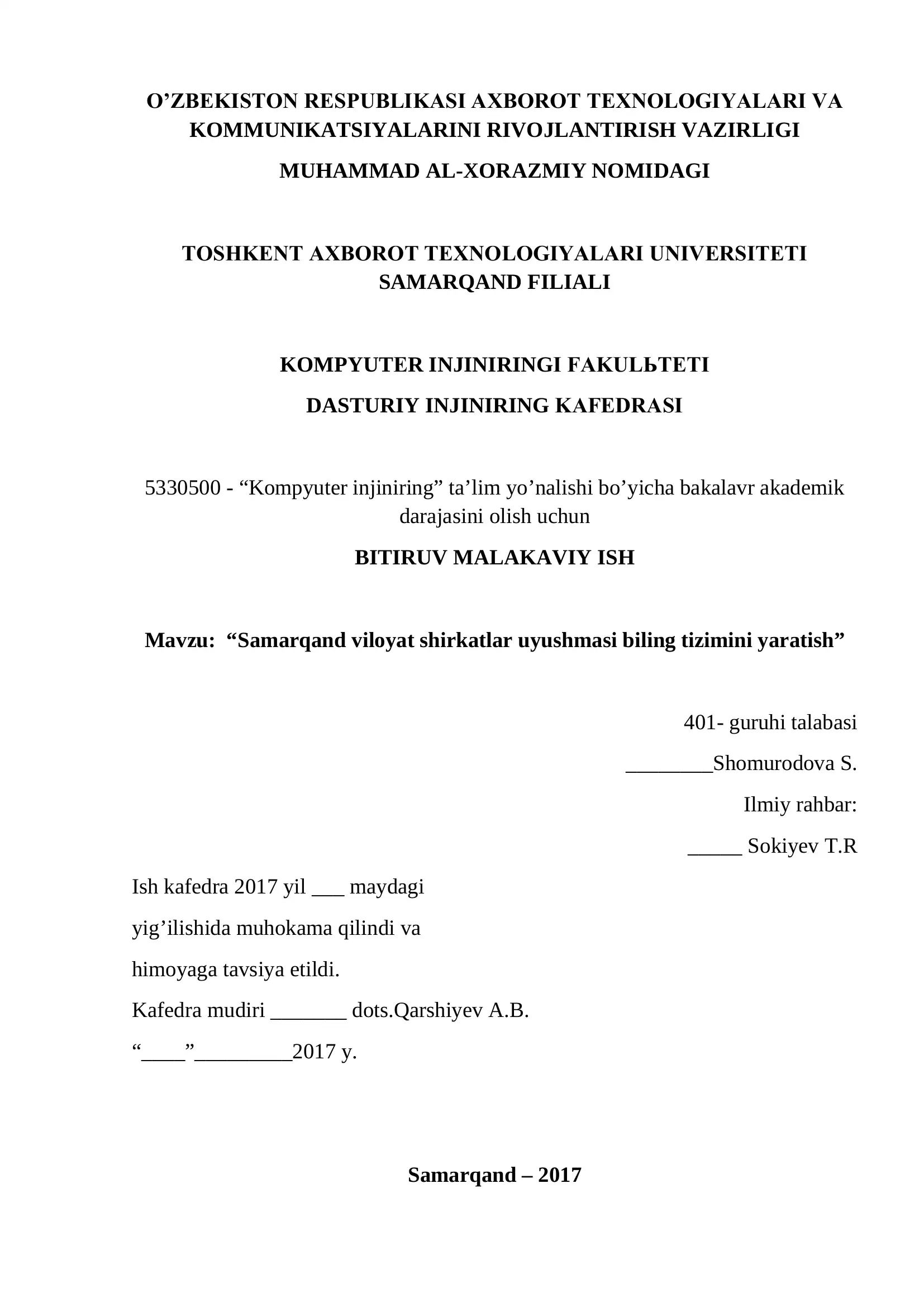 O’ZBEKISTON RESPUBLIKASI AXBOROT TEXNOLOGIYALARI VA KOMMUNIKATSIYALARINI RIVOJLANTIRISH VAZIRLIGI

MUHAMMAD AL-XORAZMIY NOMIDAGI

TOSHKENT AXBOROT TEXNOLOGIYALARI UNIVERSITETI SAMARQAND FILIALI

KOMPYUTER INJINIRINGI FAKULЬTETI

DASTURIY INJINIRING KAFEDRASI

5330500 - “Kompyuter injiniring” ta’lim yo’nalishi bo’yicha bakalavr akademik darajasini olish uchun

BITIRUV MALAKAVIY ISH

Mavzu: “Samarqand viloyat shirkatlar uyushmasi biling tizimini yaratish”

401- guruhi talabasi

________Shomurodova S.

Ilmiy rahbar:

_____ Sokiyev T.R

Ish kafedra 2017 yil ___ maydagi

yig’ilishida muhokama qilindi va

himoyaga tavsiya etildi.

Kafedra mudiri _______ dots.Qarshiyev A.B.

“____”_________2017 y.

Samarqand – 2017